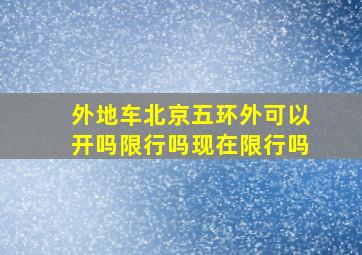 外地车北京五环外可以开吗限行吗现在限行吗